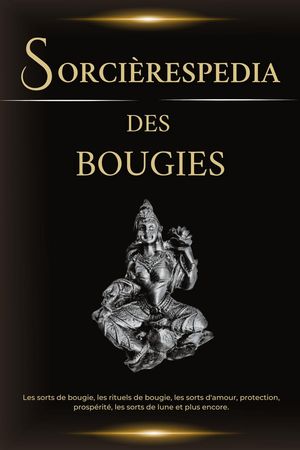 SORCIÈRESPEDIA

DES

BOUGIES

Les sorts de bougie, les rituels de bougie, les sorts d'amour, protection, prospérité, les sorts de lune et plus encore.